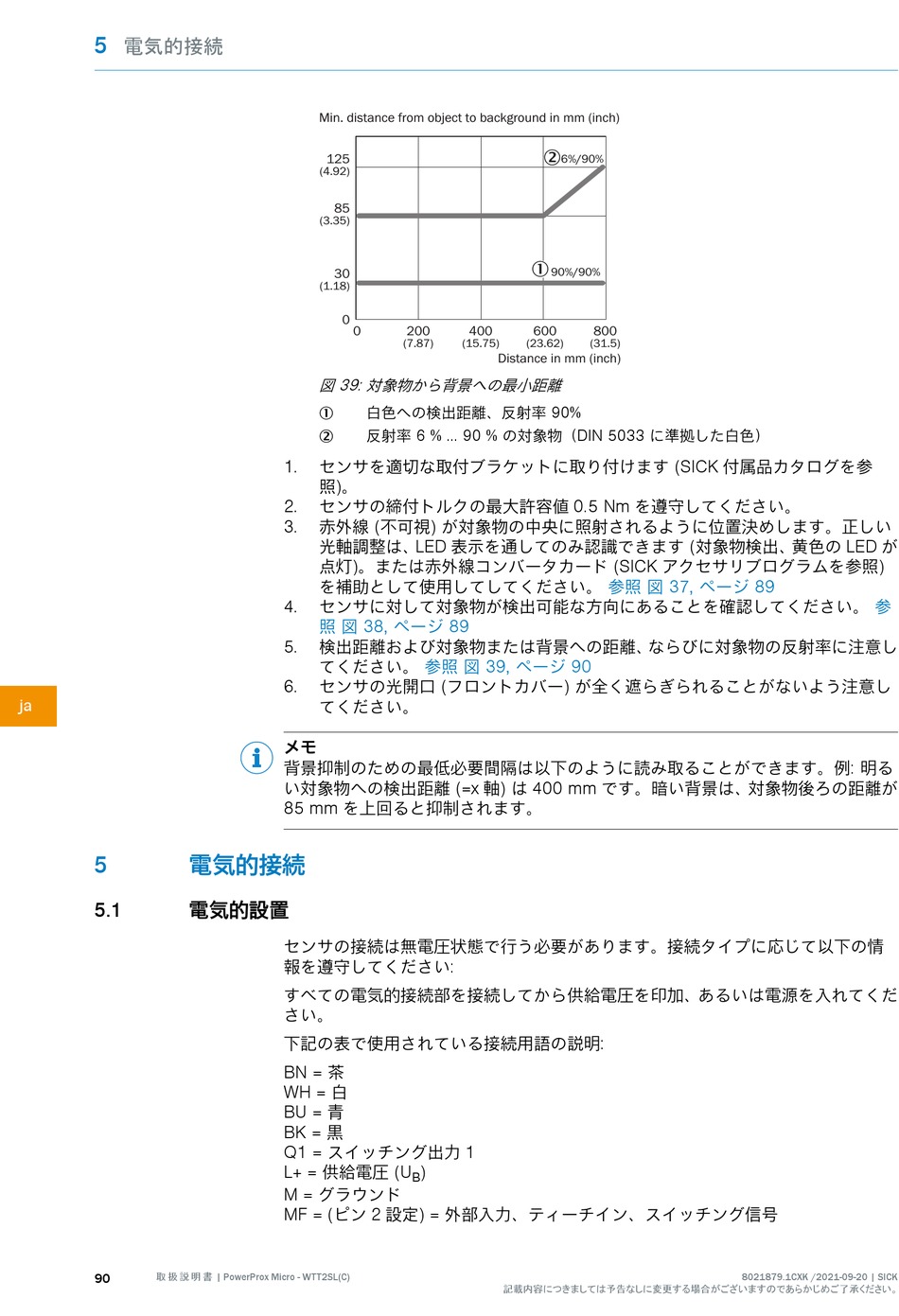 5 電気的接続

Min. distance from object to background in mm (inch)

125
(4.92)
85
(3.35)
30
(1.18)
0

② 6%/90%
① 90%/90%

0
200
(7.87)
400
(15.75)
600
(23.62)
800
(31.5)
Distance in mm (inch)

図 39: 対象物から背景への最小距離

① 白色への検出距離、反射率 90%
② 反射率 6 % ... 90 % の対象物（DIN 5033 に準拠した白色）

1. センサを適切な取付ブラケットに取り付けます (SICK 付属品カタログを参照)。
2. センサの締付トルクの最大許容値 0.5 Nm を遵守してください。
3. 赤外線 (不可視) が対象物の中央に照射されるように位置決めします。正しい光軸調整は、LED 表示を通してのみ認識できます (対象物検出、黄色の LED が点灯)。または赤外線コンバータカード (SICK アクセサリプログラムを参照) を補助として使用してしてください。 参照 図 37, ページ 89
4. センサに対して対象物が検出可能な方向にあることを確認してください。 参照 図 38, ページ 89
5. 検出距離および対象物または背景への距離、ならびに対象物の反射率に注意してください。 参照 図 39, ページ 90
6. センサの光開口 (フロントカバー) が全く遮らぎられることがないよう注意してください。

ja

メモ
背景抑制のための最低必要間隔は以下のように読み取ることができます。例: 明るい対象物への検出距離 (=x 軸) は 400 mm です。暗い背景は、対象物後ろの距離が 85 mm を上回ると抑制されます。

5 電気的接続

5.1 電気的設置

センサの接続は無電圧状態で行う必要があります。接続タイプに応じて以下の情報を遵守してください:

すべての電気的接続部を接続してから供給電圧を印加、あるいは電源を入れてください。

下記の表で使用されている接続用語の説明:

BN = 茶
WH = 白
BU = 青
BK = 黒
Q1 = スイッチング出力 1
L+ = 供給電圧 ($U_B$)
M = グラウンド
MF = (ピン 2 設定) = 外部入力、ティーチイン、スイッチング信号

90 取 扱 説 明 書 | PowerProx Micro - WTT2SL(C) 8021879.1CXK /2021-09-20 | SICK
記載内容につきましては予告なしに変更する場合がございますのであらかじめご了承ください。